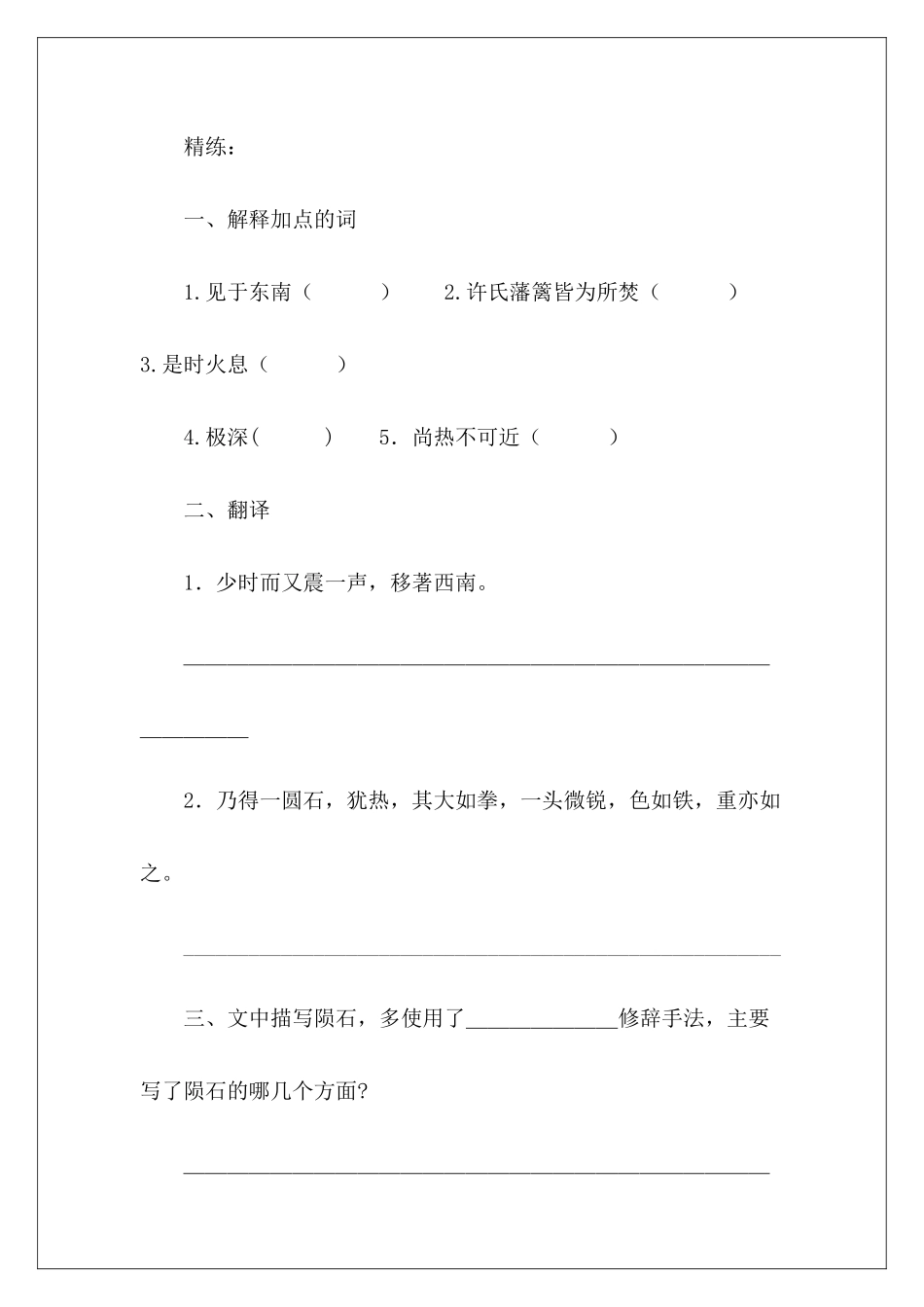 精练：

一、解释加点的词

1.见于东南（ ） 2.许氏藩篱皆为所焚（ ）

3.是时火息（ ）

4.极深( ) 5.尚热不可近（ ）

二、翻译

1.少时而又震一声，移著西南。

____

2.乃得一圆石，犹热，其大如拳，一头微锐，色如铁，重亦如之。

____

三、文中描写陨石，多使用了____修辞手法，主要写了陨石的哪几个方面?

____